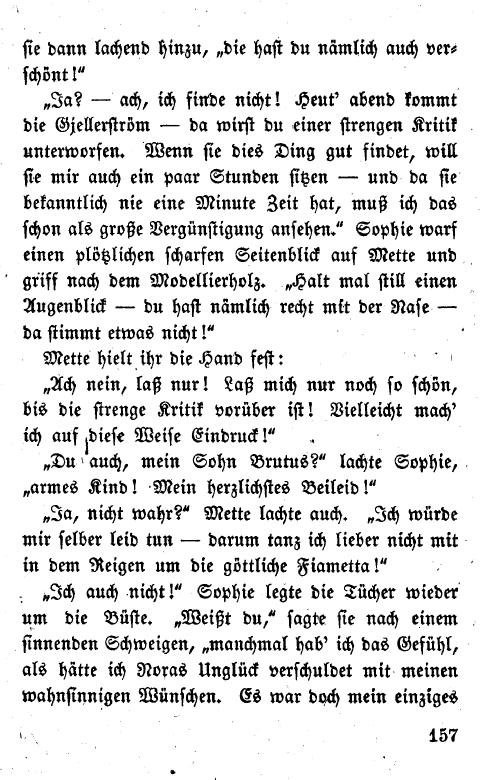 sie dann lachend hinzu, „die hast du nämlich auch verschönt!"

„Ja? — ach, ich finde nicht! Heut' abend kommt die Gjellerström — da wirst du einer strengen Kritik unterworfen. Wenn sie dies Ding gut findet, will sie mir auch ein paar Stunden sitzen — und da sie bekanntlich nie eine Minute Zeit hat, muß ich das schon als große Vergünstigung ansehen." Sophie warf einen plötzlichen scharfen Seitenblick auf Mette und griff nach dem Modellierholz. „Halt mal still einen Augenblick — du hast nämlich recht mit der Nase — da stimmt etwas nicht!"

Mette hielt ihr die Hand fest:

„Ach nein, laß nur! Laß mich nur noch so schön, bis die strenge Kritik vorüber ist! Vielleicht mach' ich auf diese Weise Eindruck!"

„Du auch, mein Sohn Brutus?" lachte Sophie, „armes Kind! Mein herzlichstes Beileid!"

„Ja, nicht wahr?" Mette lachte auch. „Ich würde mir selber leid tun — darum tanz ich lieber nicht mit in dem Reigen um die göttliche Fiametta!"

„Ich auch nicht!" Sophie legte die Tücher wieder um die Büste. „Weißt du," sagte sie nach einem sinnenden Schweigen, „manchmal hab' ich das Gefühl, als hätte ich Noras Unglück verschuldet mit meinen wahnsinnigen Wünschen. Es war doch mein einziges

157